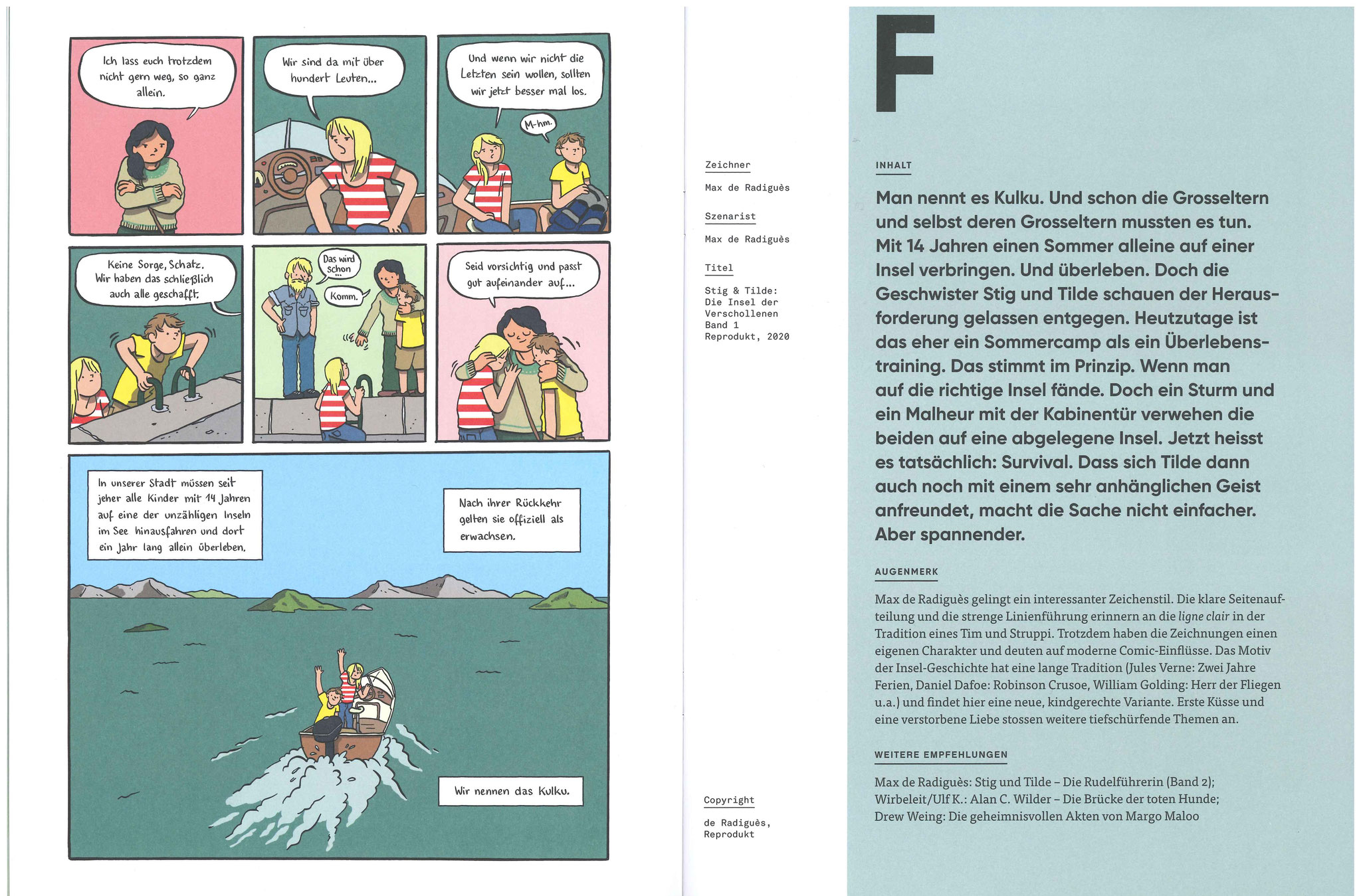 Ich lass euch trotzdem nicht gern weg, so ganz allein.

Wir sind da mit über hundert Leuten...

Und wenn wir nicht die Letzten sein wollen, sollten wir jetzt besser mal los.

M-hm.

Keine Sorge, Schatz. Wir haben das schließlich auch alle geschafft.

Das wird schon ...

Komm.

Seid vorsichtig und passt gut aufeinander auf...

In unserer Stadt müssen seit jeher alle Kinder mit 14 Jahren auf eine der unzähligen Inseln im See hinausfahren und dort ein Jahr lang allein überleben.

Nach ihrer Rückkehr gelten sie offiziell als erwachsen.

Wir nennen das Kulku.

Zeichner

Max de Radiguès

Szenarist

Max de Radiguès

Titel

Stig & Tilde: Die Insel der Verschollenen Band 1 Reprodukt, 2020

Copyright

de Radiguès, Reprodukt

F

INHALT

Man nennt es Kulku. Und schon die Grosseltern und selbst deren Grosseltern mussten es tun. Mit 14 Jahren einen Sommer alleine auf einer Insel verbringen. Und überleben. Doch die Geschwister Stig und Tilde schauen der Herausforderung gelassen entgegen. Heutzutage ist das eher ein Sommercamp als ein Überlebenstraining. Das stimmt im Prinzip. Wenn man auf die richtige Insel fände. Doch ein Sturm und ein Malheur mit der Kabinentür verwehen die beiden auf eine abgelegene Insel. Jetzt heisst es tatsächlich: Survival. Dass sich Tilde dann auch noch mit einem sehr anhänglichen Geist anfreundet, macht die Sache nicht einfacher. Aber spannender.

AUGENMERK

Max de Radiguès gelingt ein interessanter Zeichenstil. Die klare Seitenaufteilung und die strenge Linienführung erinnern an die ligne clair in der Tradition eines Tim und Struppi. Trotzdem haben die Zeichnungen einen eigenen Charakter und deuten auf moderne Comic-Einflüsse. Das Motiv der Insel-Geschichte hat eine lange Tradition (Jules Verne: Zwei Jahre Ferien, Daniel Dafoe: Robinson Crusoe, William Golding: Herr der Fliegen u.a.) und findet hier eine neue, kindgerechte Variante. Erste Küsse und eine verstorbene Liebe stossen weitere tiefschürfende Themen an.

WEITERE EMPFEHLUNGEN

Max de Radiguès: Stig und Tilde – Die Rudelführerin (Band 2); Wirbeleit/Ulf K.: Alan C. Wilder – Die Brücke der toten Hunde; Drew Weing: Die geheimnisvollen Akten von Margo Maloo